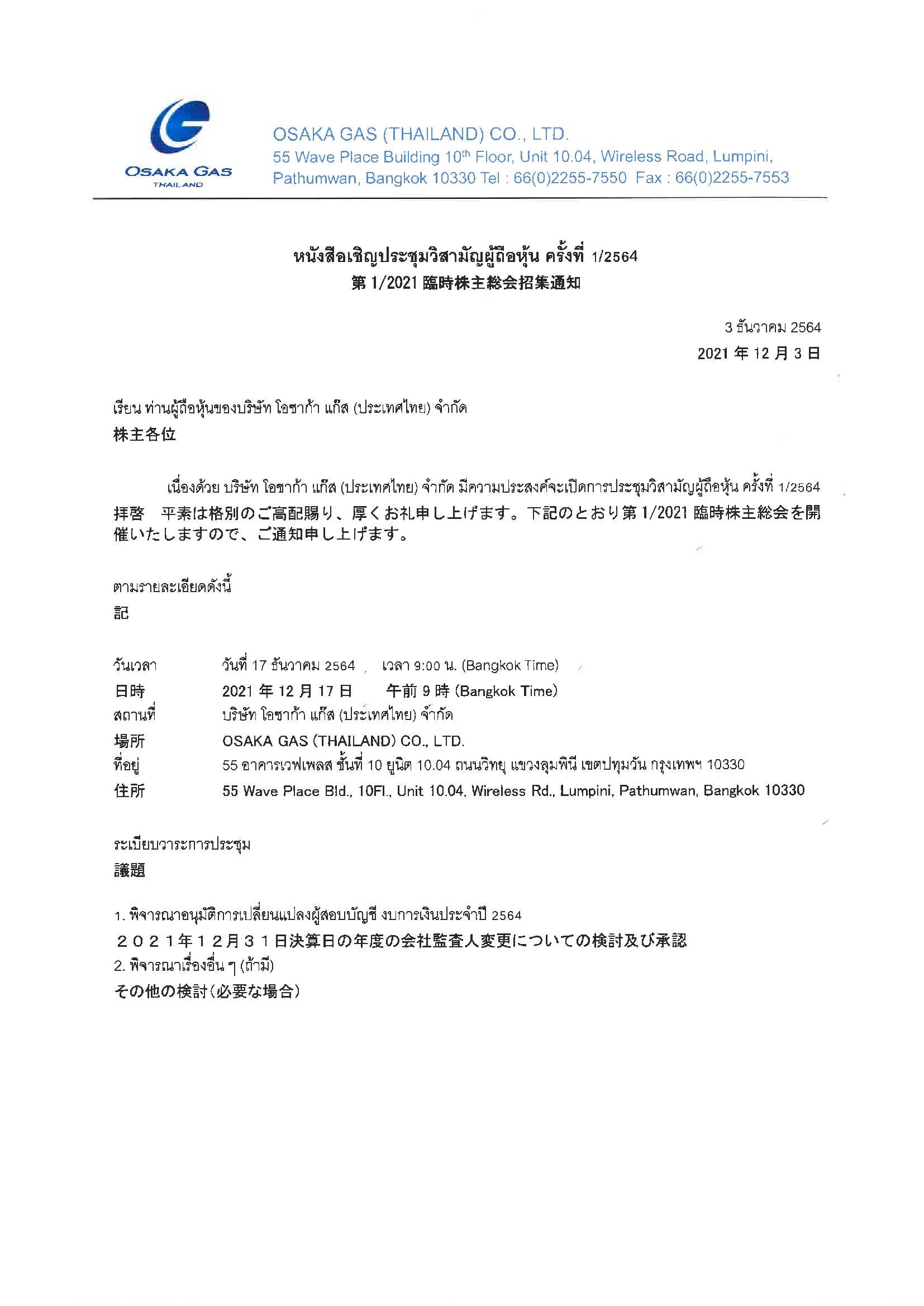 OSAKA GAS
THAILAND

OSAKA GAS (THAILAND) CO., LTD.
55 Wave Place Building 10$^{th}$ Floor, Unit 10.04, Wireless Road, Lumpini, Pathumwan, Bangkok 10330 Tel : 66(0)2255-7550 Fax : 66(0)2255-7553

หนังสือเชิญประชุมวิสามัญผู้ถือหุ้น ครั้งที่ 1/2564
第 1/2021 臨時株主総会招集通知

3 ธันวาคม 2564
2021 年 12 月 3 日

เรียน ท่านผู้ถือหุ้นของบริษัท โอซาก้า แก๊ส (ประเทศไทย) จำกัด
株主各位

เนื่องด้วย บริษัท โอซาก้า แก๊ส (ประเทศไทย) จำกัด มีความประสงค์จะเปิดการประชุมวิสามัญผู้ถือหุ้น ครั้งที่ 1/2564
拝啓 平素は格別のご高配賜り、厚くお礼申し上げます。下記のとおり第 1/2021 臨時株主総会を開催いたしますので、ご通知申し上げます。

ตามรายละเอียดดังนี้
記

วันเวลา วันที่ 17 ธันวาคม 2564 เวลา 9:00 น. (Bangkok Time)
日時 2021 年 12 月 17 日 午前 9 時 (Bangkok Time)
สถานที่ บริษัท โอซาก้า แก๊ส (ประเทศไทย) จำกัด
場所 OSAKA GAS (THAILAND) CO., LTD.
ที่อยู่ 55 อาคารเวฟเพลส ชั้นที่ 10 ยูนิต 10.04 ถนนวิทยุ แขวงลุมพินี เขตปทุมวัน กรุงเทพฯ 10330
住所 55 Wave Place Bld., 10Fl., Unit 10.04, Wireless Rd., Lumpini, Pathumwan, Bangkok 10330

ระเบียบวาระการประชุม
議題

1. พิจารณาอนุมัติการเปลี่ยนแปลงผู้สอบบัญชี งบการเงินประจำปี 2564
２０２１年１２月３１日決算日の年度の会社監査人変更についての検討及び承認
2. พิจารณาเรื่องอื่น ๆ (ถ้ามี)
その他の検討（必要な場合）